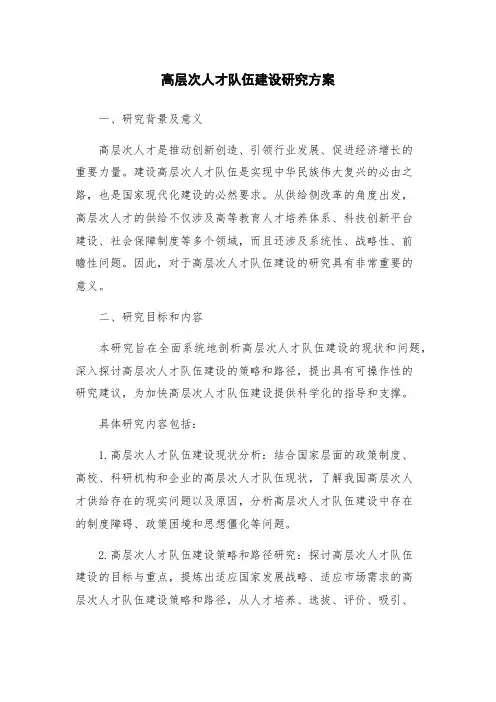 高层次人才队伍建设研究方案

一、研究背景及意义

高层次人才是推动创新创造、引领行业发展、促进经济增长的重要力量。建设高层次人才队伍是实现中华民族伟大复兴的必由之路，也是国家现代化建设的必然要求。从供给侧改革的角度出发，高层次人才的供给不仅涉及高等教育人才培养体系、科技创新平台建设、社会保障制度等多个领域，而且还涉及系统性、战略性、前瞻性问题。因此，对于高层次人才队伍建设的研究具有非常重要的意义。

二、研究目标和内容

本研究旨在全面系统地剖析高层次人才队伍建设的现状和问题，深入探讨高层次人才队伍建设的策略和路径，提出具有可操作性的研究建议，为加快高层次人才队伍建设提供科学化的指导和支撑。

具体研究内容包括：

1.高层次人才队伍建设现状分析：结合国家层面的政策制度、高校、科研机构和企业的高层次人才队伍现状，了解我国高层次人才供给存在的现实问题以及原因，分析高层次人才队伍建设中存在的制度障碍、政策困境和思想僵化等问题。

2.高层次人才队伍建设策略和路径研究：探讨高层次人才队伍建设的目标与重点，提炼出适应国家发展战略、适应市场需求的高层次人才队伍建设策略和路径，从人才培养、选拔、评价、吸引、